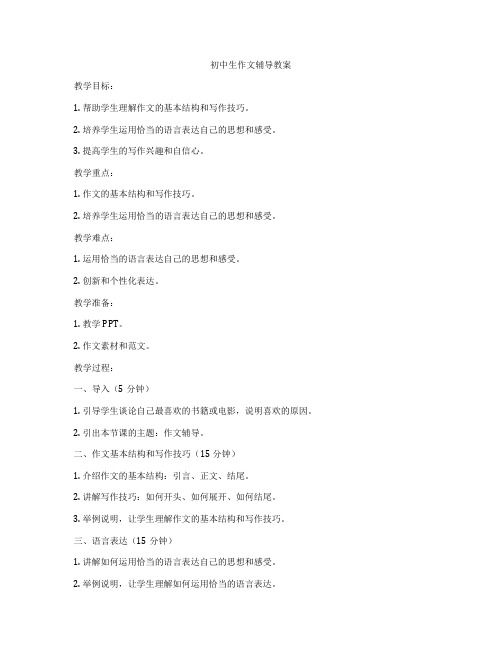 初中生作文辅导教案

教学目标：

1. 帮助学生理解作文的基本结构和写作技巧。

2. 培养学生运用恰当的语言表达自己的思想和感受。

3. 提高学生的写作兴趣和自信心。

教学重点：

1. 作文的基本结构和写作技巧。

2. 培养学生运用恰当的语言表达自己的思想和感受。

教学难点：

1. 运用恰当的语言表达自己的思想和感受。

2. 创新和个性化表达。

教学准备：

1. 教学PPT。

2. 作文素材和范文。

教学过程：

一、导入（5 分钟）

1. 引导学生谈论自己最喜欢的书籍或电影，说明喜欢的原因。

2. 引出本节课的主题：作文辅导。

二、作文基本结构和写作技巧（15 分钟）

1. 介绍作文的基本结构：引言、正文、结尾。

2. 讲解写作技巧：如何开头、如何展开、如何结尾。

3. 举例说明，让学生理解作文的基本结构和写作技巧。

三、语言表达（15 分钟）

1. 讲解如何运用恰当的语言表达自己的思想和感受。

2. 举例说明，让学生理解如何运用恰当的语言表达。